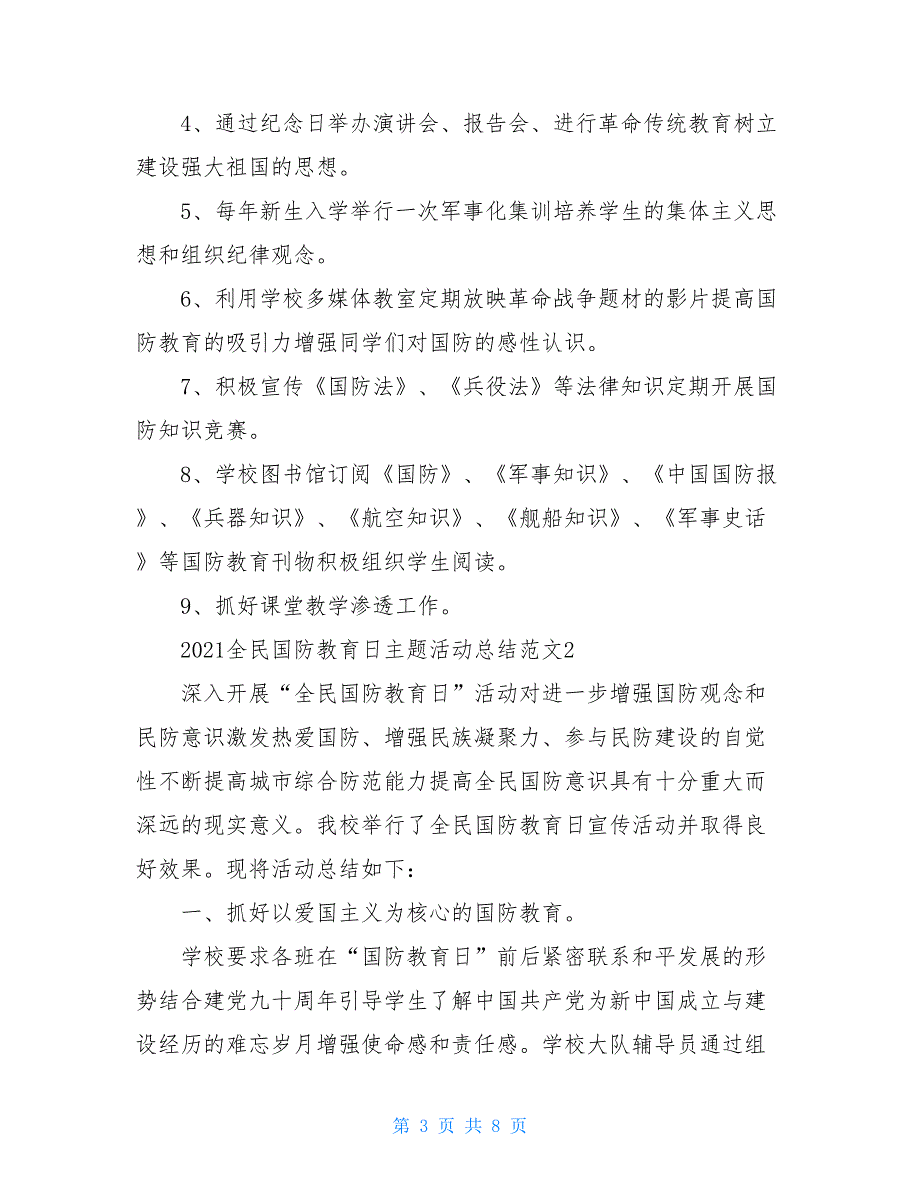 4、通过纪念日举办演讲会、报告会、进行革命传统教育树立建设强大祖国的思想。

5、每年新生入学举行一次军事化集训培养学生的集体主义思想和组织纪律观念。

6、利用学校多媒体教室定期放映革命战争题材的影片提高国防教育的吸引力增强同学们对国防的感性认识。

7、积极宣传《国防法》、《兵役法》等法律知识定期开展国防知识竞赛。

8、学校图书馆订阅《国防》、《军事知识》、《中国国防报》、《兵器知识》、《航空知识》、《舰船知识》、《军事史话》等国防教育刊物积极组织学生阅读。

9、抓好课堂教学渗透工作。

2021全民国防教育日主题活动总结范文2

深入开展“全民国防教育日”活动对进一步增强国防观念和民防意识激发热爱国防、增强民族凝聚力、参与民防建设的自觉性不断提高城市综合防范能力提高全民国防意识具有十分重大而深远的现实意义。我校举行了全民国防教育日宣传活动并取得良好效果。现将活动总结如下：

一、抓好以爱国主义为核心的国防教育。

学校要求各班在“国防教育日”前后紧密联系和平发展的形势结合建党九十周年引导学生了解中国共产党为新中国成立与建设经历的难忘岁月增强使命感和责任感。学校大队辅导员通过组

第 3 页 共 8 页